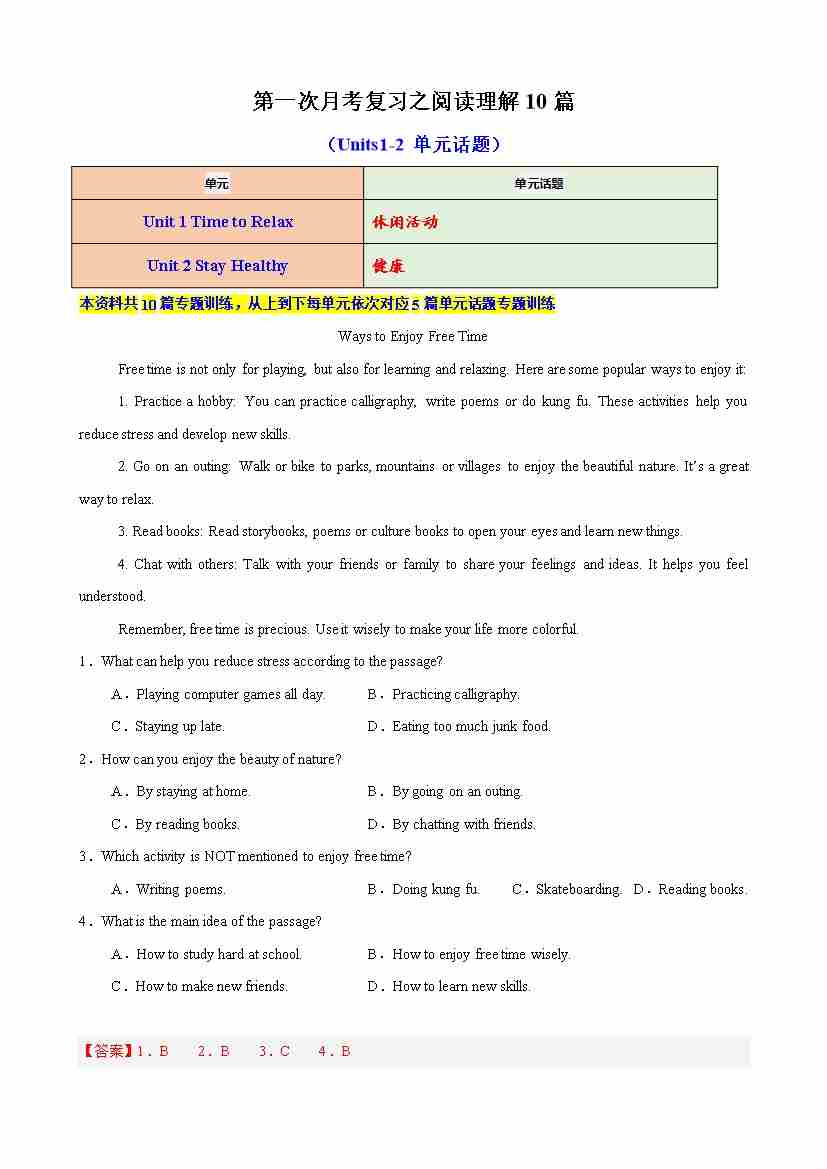 第一次月考复习之阅读理解 10 篇

（Units1-2 单元话题）

| 单元 | 单元话题 |
|---|---|
| Unit 1 Time to Relax | 休闲活动 |
| Unit 2 Stay Healthy | 健康 |

本资料共 10 篇专题训练，从上到下每单元依次对应 5 篇单元话题专题训练

Ways to Enjoy Free Time

Free time is not only for playing, but also for learning and relaxing. Here are some popular ways to enjoy it:

1. Practice a hobby: You can practice calligraphy, write poems or do kung fu. These activities help you reduce stress and develop new skills.

2. Go on an outing: Walk or bike to parks, mountains or villages to enjoy the beautiful nature. It's a great way to relax.

3. Read books: Read storybooks, poems or culture books to open your eyes and learn new things.

4. Chat with others: Talk with your friends or family to share your feelings and ideas. It helps you feel understood.

Remember, free time is precious. Use it wisely to make your life more colorful.

1．What can help you reduce stress according to the passage?

A．Playing computer games all day.　　B．Practicing calligraphy.

C．Staying up late.　　D．Eating too much junk food.

2．How can you enjoy the beauty of nature?

A．By staying at home.　　B．By going on an outing.

C．By reading books.　　D．By chatting with friends.

3．Which activity is NOT mentioned to enjoy free time?

A．Writing poems.　　B．Doing kung fu.　　C．Skateboarding.　　D．Reading books.

4．What is the main idea of the passage?

A．How to study hard at school.　　B．How to enjoy free time wisely.

C．How to make new friends.　　D．How to learn new skills.

【答案】1．B　2．B　3．C　4．B